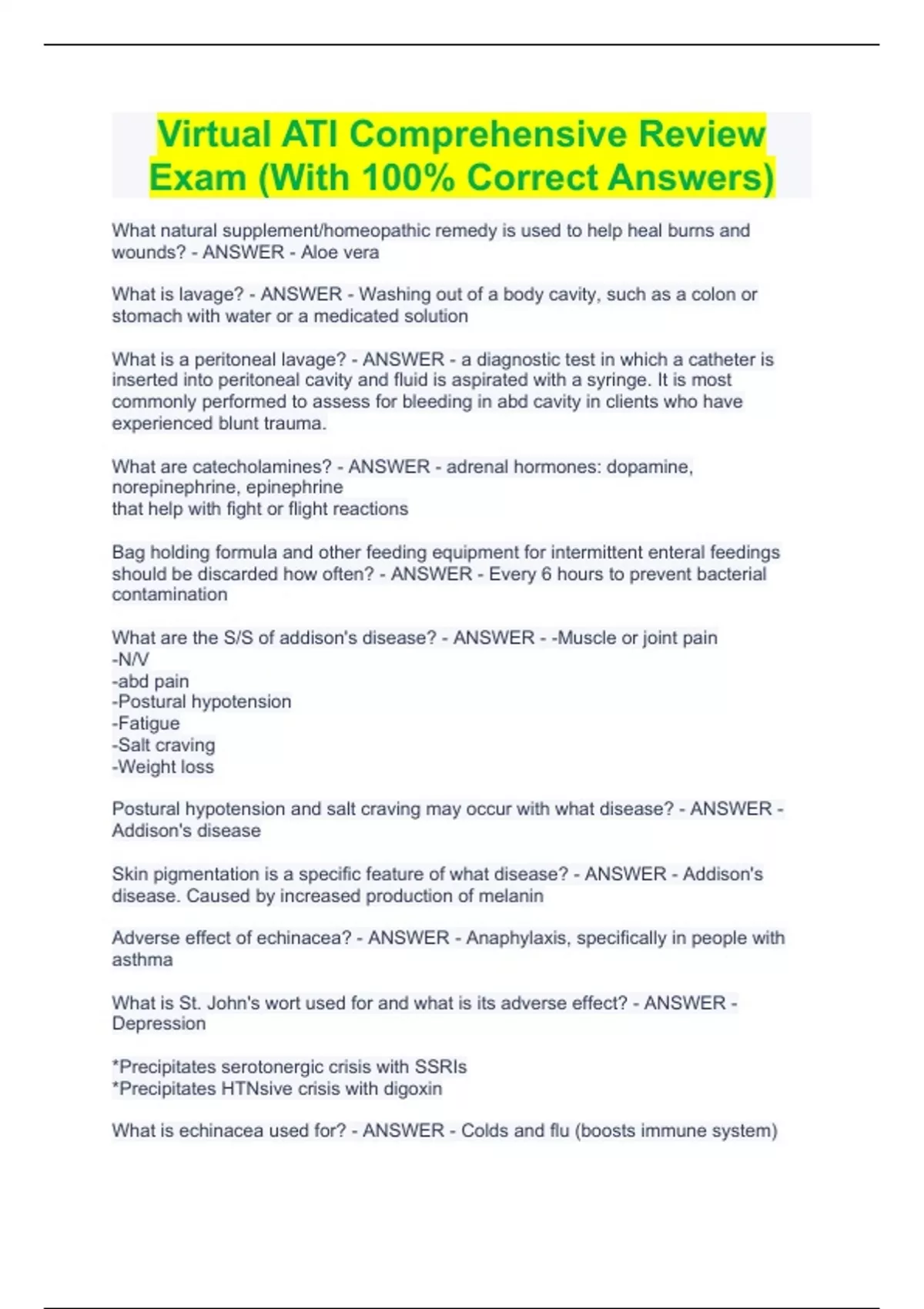 Virtual ATI Comprehensive Review Exam (With 100% Correct Answers)

What natural supplement/homeopathic remedy is used to help heal burns and wounds? - ANSWER - Aloe vera

What is lavage? - ANSWER - Washing out of a body cavity, such as a colon or stomach with water or a medicated solution

What is a peritoneal lavage? - ANSWER - a diagnostic test in which a catheter is inserted into peritoneal cavity and fluid is aspirated with a syringe. It is most commonly performed to assess for bleeding in abd cavity in clients who have experienced blunt trauma.

What are catecholamines? - ANSWER - adrenal hormones: dopamine, norepinephrine, epinephrine
that help with fight or flight reactions

Bag holding formula and other feeding equipment for intermittent enteral feedings should be discarded how often? - ANSWER - Every 6 hours to prevent bacterial contamination

What are the S/S of addison's disease? - ANSWER - -Muscle or joint pain
-N/V
-abd pain
-Postural hypotension
-Fatigue
-Salt craving
-Weight loss

Postural hypotension and salt craving may occur with what disease? - ANSWER - Addison's disease

Skin pigmentation is a specific feature of what disease? - ANSWER - Addison's disease. Caused by increased production of melanin

Adverse effect of echinacea? - ANSWER - Anaphylaxis, specifically in people with asthma

What is St. John's wort used for and what is its adverse effect? - ANSWER - Depression

*Precipitates serotonergic crisis with SSRIs
*Precipitates HTNsive crisis with digoxin

What is echinacea used for? - ANSWER - Colds and flu (boosts immune system)